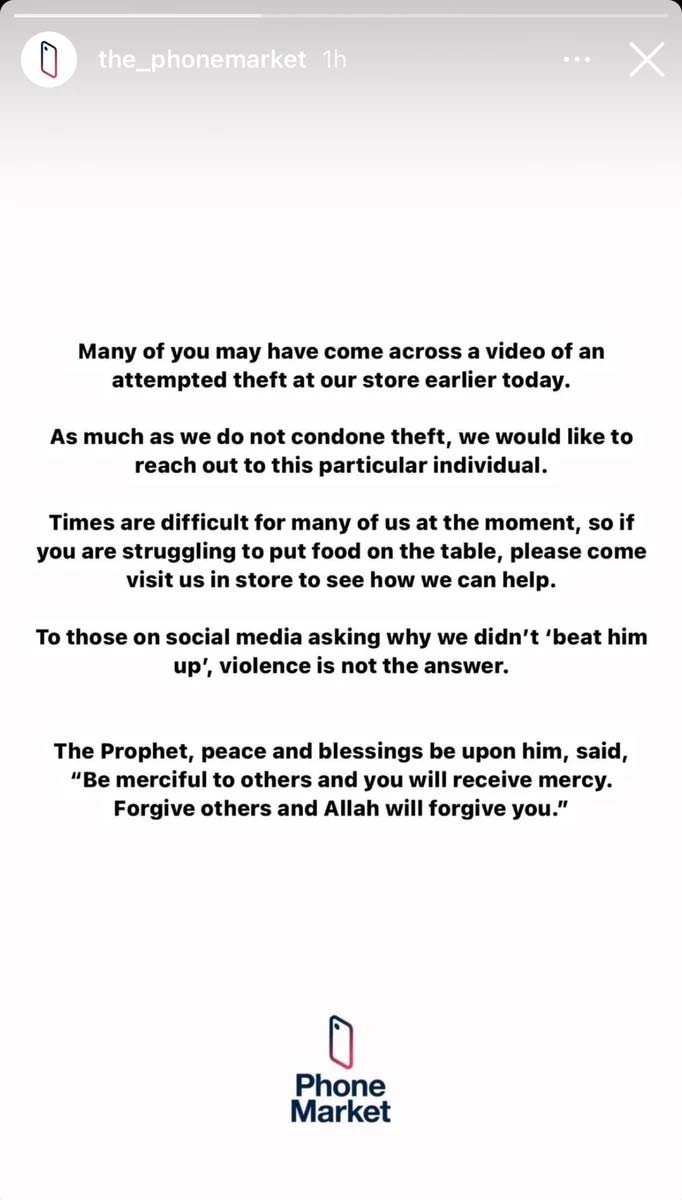 the_phonemarket 1h

Many of you may have come across a video of an attempted theft at our store earlier today.

As much as we do not condone theft, we would like to reach out to this particular individual.

Times are difficult for many of us at the moment, so if you are struggling to put food on the table, please come visit us in store to see how we can help.

To those on social media asking why we didn't 'beat him up', violence is not the answer.

The Prophet, peace and blessings be upon him, said, "Be merciful to others and you will receive mercy. Forgive others and Allah will forgive you."

Phone Market